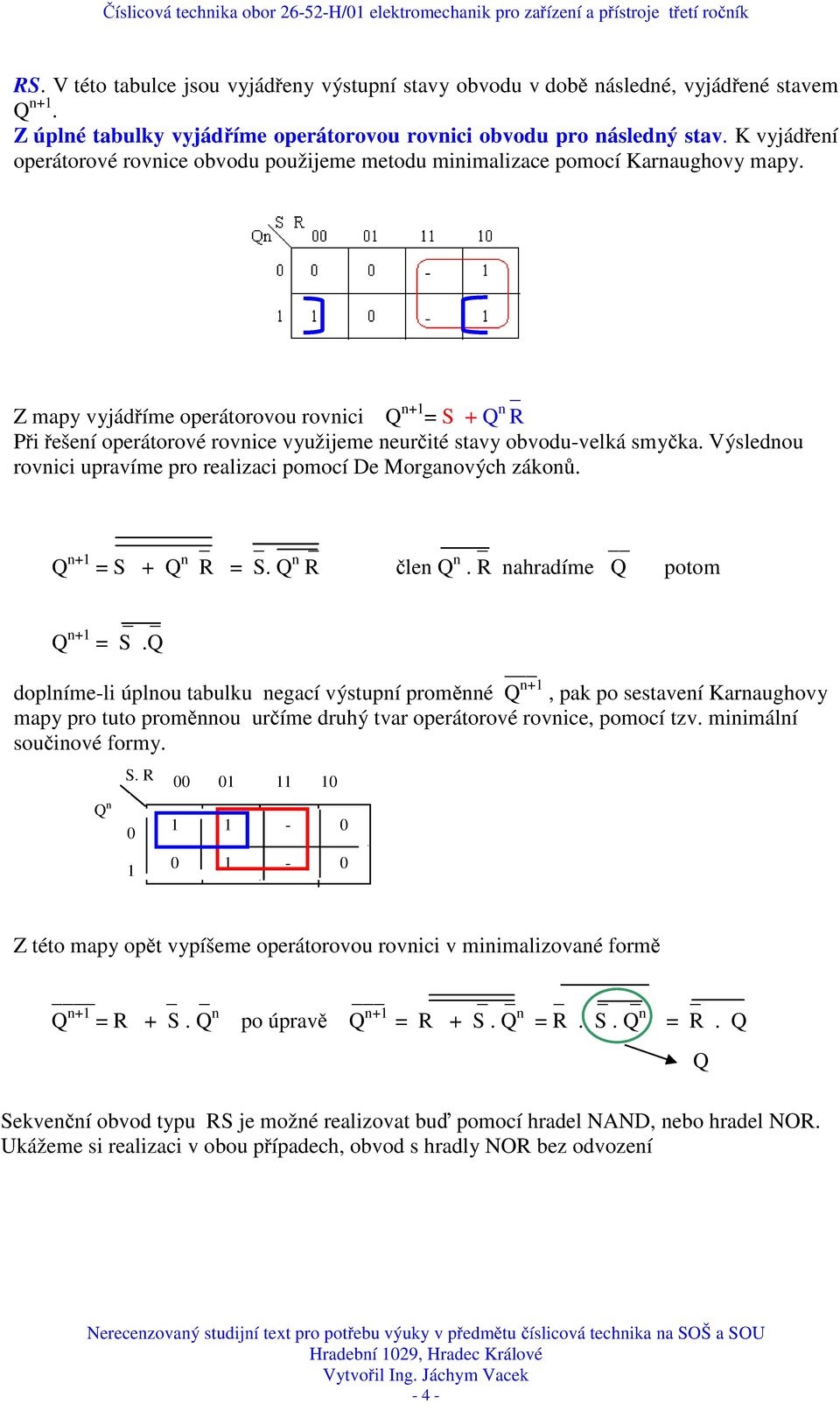 Číslicová technika obor 26-52-H/01 elektromechanik pro zařízení a přístroje třetí ročník

RS. V této tabulce jsou vyjádřeny výstupní stavy obvodu v době následné, vyjádřené stavem $Q^{n+1}$.
Z úplné tabulky vyjádříme operátorovou rovnici obvodu pro následný stav. K vyjádření operátorové rovnice obvodu použijeme metodu minimalizace pomocí Karnaughovy mapy.

| Qn \ S R | 00 | 01 | 11 | 10 |
|---|---|---|---|---|
| 0 | 0 | 0 | - | 1 |
| 1 | 1 | 0 | - | 1 |

Z mapy vyjádříme operátorovou rovnici $Q^{n+1} = S + Q^n \overline{R}$
Při řešení operátorové rovnice využijeme neurčité stavy obvodu-velká smyčka. Výslednou rovnici upravíme pro realizaci pomocí De Morganových zákonů.

$Q^{n+1} = \overline{\overline{S + Q^n \overline{R}}} = \overline{\overline{S} . \overline{Q^n \overline{R}}}$ člen $\overline{Q^n . \overline{R}}$ nahradíme $\overline{Q}$ potom

$Q^{n+1} = \overline{\overline{S} . \overline{Q}}$

doplníme-li úplnou tabulku negací výstupní proměnné $\overline{Q^{n+1}}$, pak po sestavení Karnaughovy mapy pro tuto proměnnou určíme druhý tvar operátorové rovnice, pomocí tzv. minimální součinové formy.

| $Q^n$ \ S. R | 00 | 01 | 11 | 10 |
|---|---|---|---|---|
| 0 | 1 | 1 | - | 0 |
| 1 | 0 | 1 | - | 0 |

Z této mapy opět vypíšeme operátorovou rovnici v minimalizované formě

$\overline{Q^{n+1}} = R + \overline{S} . \overline{Q^n}$ po úpravě $\overline{Q^{n+1}} = \overline{\overline{R + \overline{S} . \overline{Q^n}}} = \overline{\overline{R} . \overline{\overline{S} . \overline{Q^n}}} = \overline{\overline{R} . Q}$

Q

Sekvenční obvod typu RS je možné realizovat buď pomocí hradel NAND, nebo hradel NOR. Ukážeme si realizaci v obou případech, obvod s hradly NOR bez odvození

Nerecenzovaný studijní text pro potřebu výuky v předmětu číslicová technika na SOŠ a SOU Hradební 1029, Hradec Králové
Vytvořil Ing. Jáchym Vacek
- 4 -